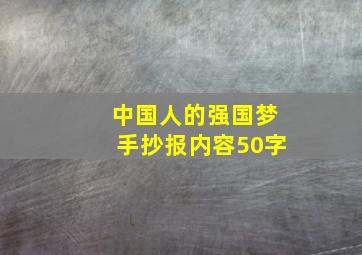 中国人的强国梦
手抄报内容50字